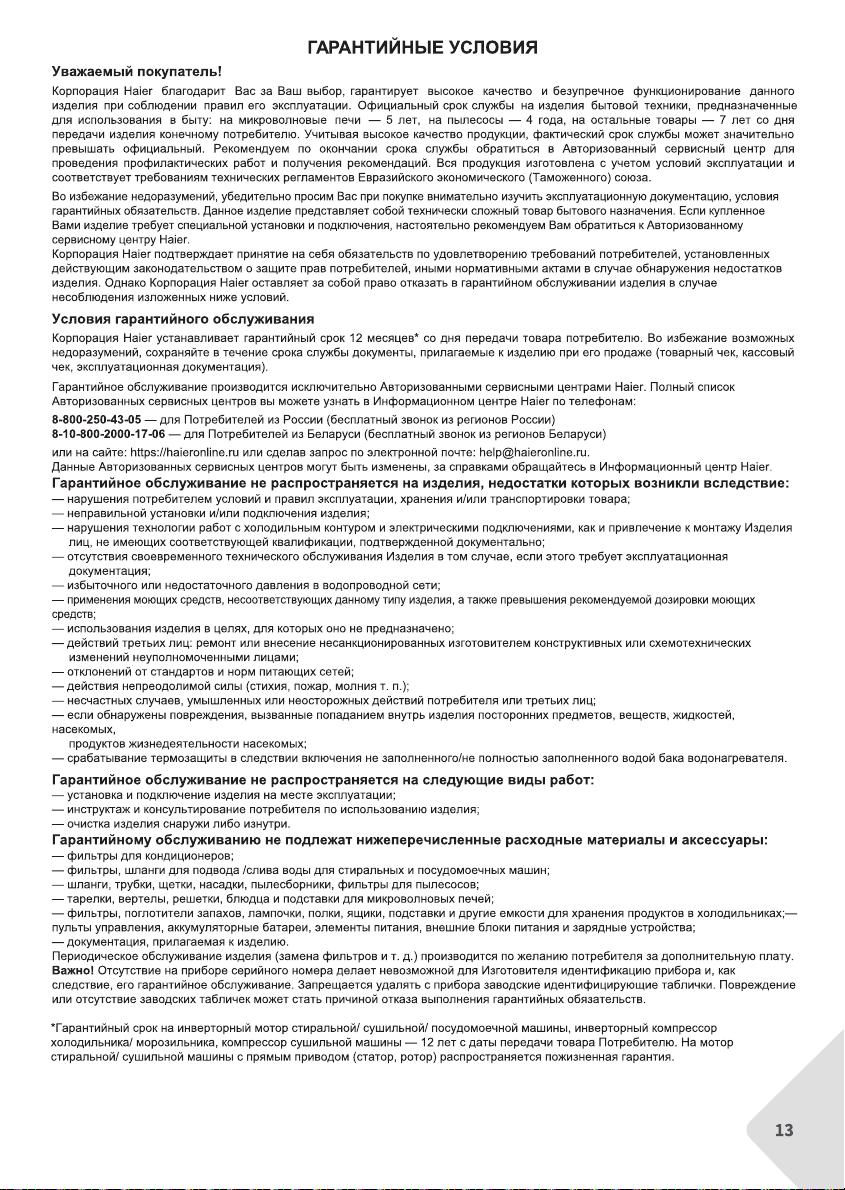 ГАРАНТИЙНЫЕ УСЛОВИЯ

Уважаемый покупатель!

Корпорация Haier благодарит Вас за Ваш выбор, гарантирует высокое качество и безупречное функционирование данного изделия при соблюдении правил его эксплуатации. Официальный срок службы на изделия бытовой техники, предназначенные для использования в быту: на микроволновые печи — 5 лет, на пылесосы — 4 года, на остальные товары — 7 лет со дня передачи изделия конечному потребителю. Учитывая высокое качество продукции, фактический срок службы может значительно превышать официальный. Рекомендуем по окончании срока службы обратиться в Авторизованный сервисный центр для проведения профилактических работ и получения рекомендаций. Вся продукция изготовлена с учетом условий эксплуатации и соответствует требованиям технических регламентов Евразийского экономического (Таможенного) союза.

Во избежание недоразумений, убедительно просим Вас при покупке внимательно изучить эксплуатационную документацию, условия гарантийных обязательств. Данное изделие представляет собой технически сложный товар бытового назначения. Если купленное Вами изделие требует специальной установки и подключения, настоятельно рекомендуем Вам обратиться к Авторизованному сервисному центру Haier.

Корпорация Haier подтверждает принятие на себя обязательств по удовлетворению требований потребителей, установленных действующим законодательством о защите прав потребителей, иными нормативными актами в случае обнаружения недостатков изделия. Однако Корпорация Haier оставляет за собой право отказать в гарантийном обслуживании изделия в случае несоблюдения изложенных ниже условий.

Условия гарантийного обслуживания

Корпорация Haier устанавливает гарантийный срок 12 месяцев* со дня передачи товара потребителю. Во избежание возможных недоразумений, сохраняйте в течение срока службы документы, прилагаемые к изделию при его продаже (товарный чек, кассовый чек, эксплуатационная документация).

Гарантийное обслуживание производится исключительно Авторизованными сервисными центрами Haier. Полный список Авторизованных сервисных центров вы можете узнать в Информационном центре Haier по телефонам:

8-800-250-43-05 — для Потребителей из России (бесплатный звонок из регионов России)
8-10-800-2000-17-06 — для Потребителей из Беларуси (бесплатный звонок из регионов Беларуси)
или на сайте: https://haieronline.ru или сделав запрос по электронной почте: help@haieronline.ru.
Данные Авторизованных сервисных центров могут быть изменены, за справками обращайтесь в Информационный центр Haier.

Гарантийное обслуживание не распространяется на изделия, недостатки которых возникли вследствие:
— нарушения потребителем условий и правил эксплуатации, хранения и/или транспортировки товара;
— неправильной установки и/или подключения изделия;
— нарушения технологии работ с холодильным контуром и электрическими подключениями, как и привлечение к монтажу Изделия лиц, не имеющих соответствующей квалификации, подтвержденной документально;
— отсутствия своевременного технического обслуживания Изделия в том случае, если этого требует эксплуатационная документация;
— избыточного или недостаточного давления в водопроводной сети;
— применения моющих средств, несоответствующих данному типу изделия, а также превышения рекомендуемой дозировки моющих средств;
— использования изделия в целях, для которых оно не предназначено;
— действий третьих лиц: ремонт или внесение несанкционированных изготовителем конструктивных или схемотехнических изменений неуполномоченными лицами;
— отклонений от стандартов и норм питающих сетей;
— действия непреодолимой силы (стихия, пожар, молния т. п.);
— несчастных случаев, умышленных или неосторожных действий потребителя или третьих лиц;
— если обнаружены повреждения, вызванные попаданием внутрь изделия посторонних предметов, веществ, жидкостей, насекомых, продуктов жизнедеятельности насекомых;
— срабатывание термозащиты в следствии включения не заполненного/не полностью заполненного водой бака водонагревателя.

Гарантийное обслуживание не распространяется на следующие виды работ:
— установка и подключение изделия на месте эксплуатации;
— инструктаж и консультирование потребителя по использованию изделия;
— очистка изделия снаружи либо изнутри.

Гарантийному обслуживанию не подлежат нижеперечисленные расходные материалы и аксессуары:
— фильтры для кондиционеров;
— фильтры, шланги для подвода /слива воды для стиральных и посудомоечных машин;
— шланги, трубки, щетки, насадки, пылесборники, фильтры для пылесосов;
— тарелки, вертелы, решетки, блюдца и подставки для микроволновых печей;
— фильтры, поглотители запахов, лампочки, полки, ящики, подставки и другие емкости для хранения продуктов в холодильниках;— пульты управления, аккумуляторные батареи, элементы питания, внешние блоки питания и зарядные устройства;
— документация, прилагаемая к изделию.
Периодическое обслуживание изделия (замена фильтров и т. д.) производится по желанию потребителя за дополнительную плату.
Важно! Отсутствие на приборе серийного номера делает невозможной для Изготовителя идентификацию прибора и, как следствие, его гарантийное обслуживание. Запрещается удалять с прибора заводские идентифицирующие таблички. Повреждение или отсутствие заводских табличек может стать причиной отказа выполнения гарантийных обязательств.

*Гарантийный срок на инверторный мотор стиральной/ сушильной/ посудомоечной машины, инверторный компрессор холодильника/ морозильника, компрессор сушильной машины — 12 лет с даты передачи товара Потребителю. На мотор стиральной/ сушильной машины с прямым приводом (статор, ротор) распространяется пожизненная гарантия.

13